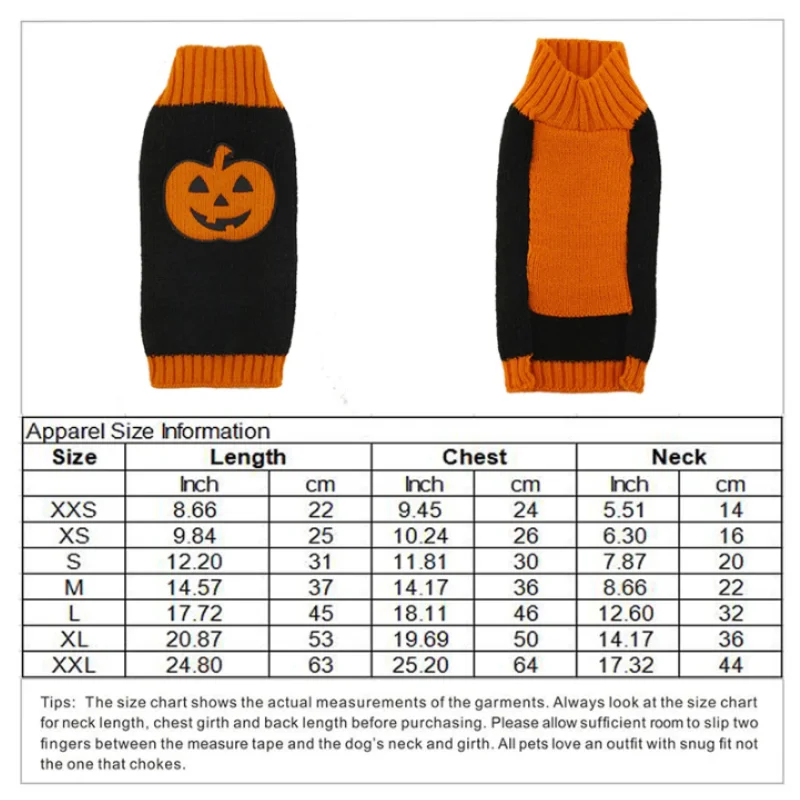 Apparel Size Information

| Size | Length | | Chest | | Neck | |
|---|---|---|---|---|---|---|
| | Inch | cm | Inch | cm | Inch | cm |
| XXS | 8.66 | 22 | 9.45 | 24 | 5.51 | 14 |
| XS | 9.84 | 25 | 10.24 | 26 | 6.30 | 16 |
| S | 12.20 | 31 | 11.81 | 30 | 7.87 | 20 |
| M | 14.57 | 37 | 14.17 | 36 | 8.66 | 22 |
| L | 17.72 | 45 | 18.11 | 46 | 12.60 | 32 |
| XL | 20.87 | 53 | 19.69 | 50 | 14.17 | 36 |
| XXL | 24.80 | 63 | 25.20 | 64 | 17.32 | 44 |

Tips: The size chart shows the actual measurements of the garments. Always look at the size chart for neck length, chest girth and back length before purchasing. Please allow sufficient room to slip two fingers between the measure tape and the dog's neck and girth. All pets love an outfit with snug fit not the one that chokes.